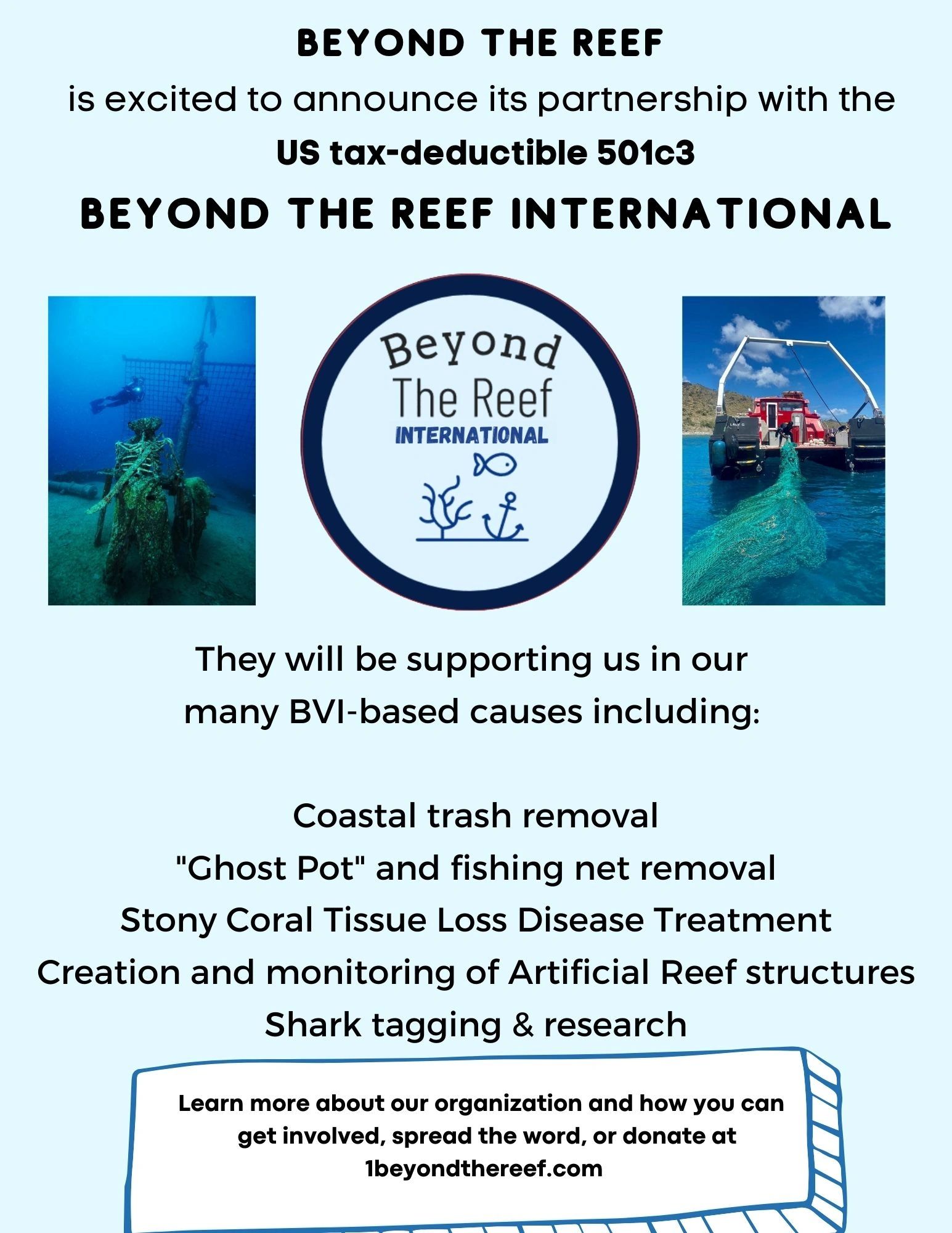 BEYOND THE REEF

is excited to announce its partnership with the

US tax-deductible 501c3

BEYOND THE REEF INTERNATIONAL

Beyond The Reef INTERNATIONAL

They will be supporting us in our many BVI-based causes including:

Coastal trash removal
"Ghost Pot" and fishing net removal
Stony Coral Tissue Loss Disease Treatment
Creation and monitoring of Artificial Reef structures
Shark tagging & research

Learn more about our organization and how you can get involved, spread the word, or donate at 1beyondthereef.com